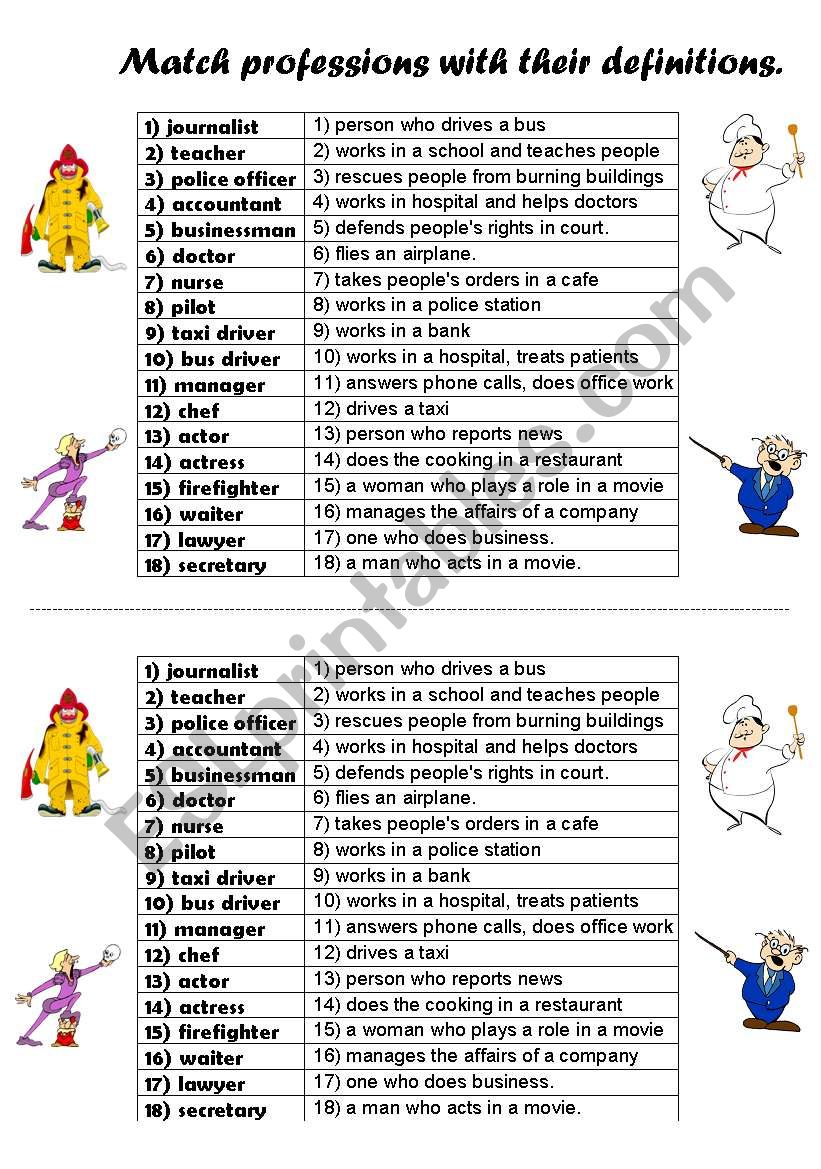 Match professions with their definitions.

| 1) journalist | 1) person who drives a bus |
|---|---|
| 2) teacher | 2) works in a school and teaches people |
| 3) police officer | 3) rescues people from burning buildings |
| 4) accountant | 4) works in hospital and helps doctors |
| 5) businessman | 5) defends people's rights in court. |
| 6) doctor | 6) flies an airplane. |
| 7) nurse | 7) takes people's orders in a cafe |
| 8) pilot | 8) works in a police station |
| 9) taxi driver | 9) works in a bank |
| 10) bus driver | 10) works in a hospital, treats patients |
| 11) manager | 11) answers phone calls, does office work |
| 12) chef | 12) drives a taxi |
| 13) actor | 13) person who reports news |
| 14) actress | 14) does the cooking in a restaurant |
| 15) firefighter | 15) a woman who plays a role in a movie |
| 16) waiter | 16) manages the affairs of a company |
| 17) lawyer | 17) one who does business. |
| 18) secretary | 18) a man who acts in a movie. |

ESLprintables.com

| 1) journalist | 1) person who drives a bus |
|---|---|
| 2) teacher | 2) works in a school and teaches people |
| 3) police officer | 3) rescues people from burning buildings |
| 4) accountant | 4) works in hospital and helps doctors |
| 5) businessman | 5) defends people's rights in court. |
| 6) doctor | 6) flies an airplane. |
| 7) nurse | 7) takes people's orders in a cafe |
| 8) pilot | 8) works in a police station |
| 9) taxi driver | 9) works in a bank |
| 10) bus driver | 10) works in a hospital, treats patients |
| 11) manager | 11) answers phone calls, does office work |
| 12) chef | 12) drives a taxi |
| 13) actor | 13) person who reports news |
| 14) actress | 14) does the cooking in a restaurant |
| 15) firefighter | 15) a woman who plays a role in a movie |
| 16) waiter | 16) manages the affairs of a company |
| 17) lawyer | 17) one who does business. |
| 18) secretary | 18) a man who acts in a movie. |